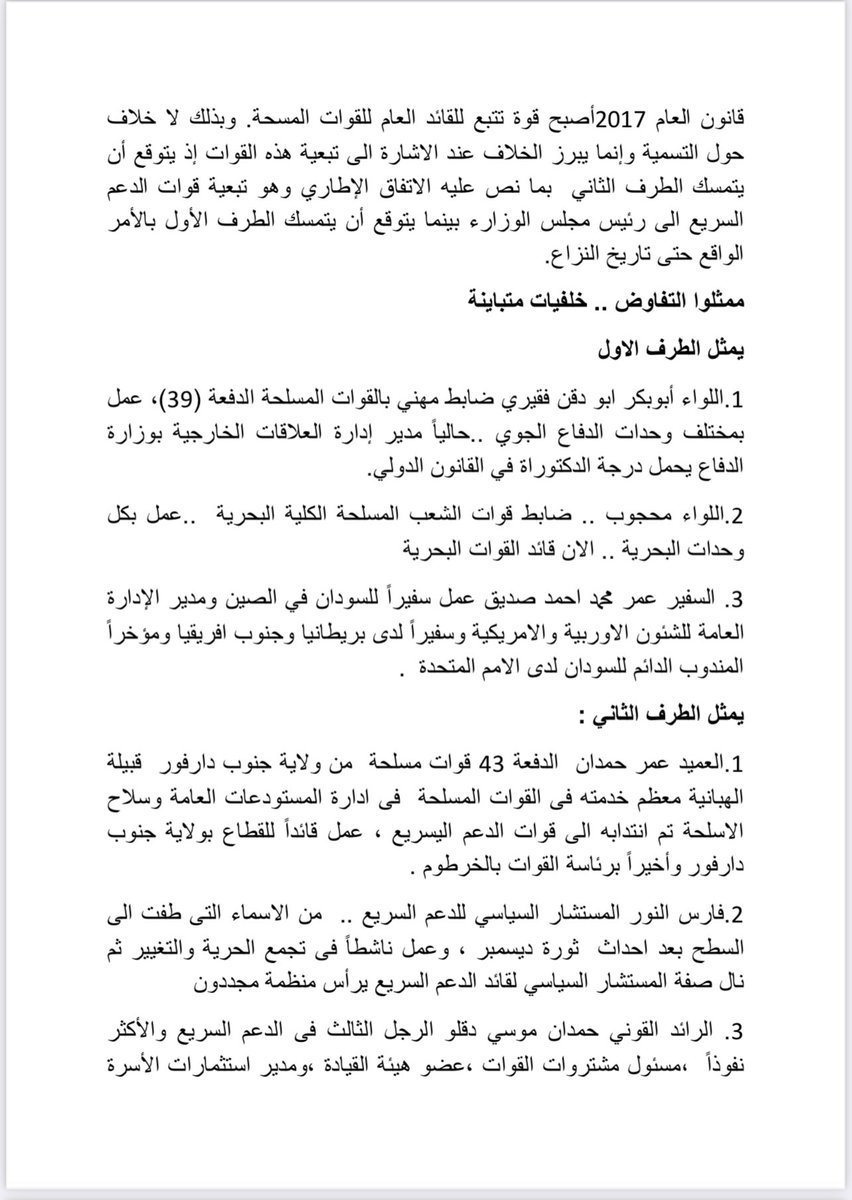 قانون العام 2017أصبح قوة تتبع للقائد العام للقوات المسحة. وبذلك لا خلاف حول التسمية وإنما يبرز الخلاف عند الاشارة الى تبعية هذه القوات إذ يتوقع أن يتمسك الطرف الثاني بما نص عليه الاتفاق الإطاري وهو تبعية قوات الدعم السريع الى رئيس مجلس الوزراء بينما يتوقع أن يتمسك الطرف الأول بالأمر الواقع حتى تاريخ النزاع.

ممثلوا التفاوض .. خلفيات متباينة

يمثل الطرف الاول

1.اللواء أبوبكر ابو دقن فقيري ضابط مهني بالقوات المسلحة الدفعة (39)، عمل بمختلف وحدات الدفاع الجوي ..حالياً مدير إدارة العلاقات الخارجية بوزارة الدفاع يحمل درجة الدكتوراة في القانون الدولي.

2.اللواء محجوب .. ضابط قوات الشعب المسلحة الكلية البحرية ..عمل بكل وحدات البحرية .. الان قائد القوات البحرية

3. السفير عمر محمد احمد صديق عمل سفيراً للسودان في الصين ومدير الإدارة العامة للشئون الاوربية والامريكية وسفيراً لدى بريطانيا وجنوب افريقيا ومؤخراً المندوب الدائم للسودان لدى الامم المتحدة .

يمثل الطرف الثاني :

1.العميد عمر حمدان الدفعة 43 قوات مسلحة من ولاية جنوب دارفور قبيلة الهبانية معظم خدمته فى القوات المسلحة فى ادارة المستودعات العامة وسلاح الاسلحة تم انتدابه الى قوات الدعم اليسريع ، عمل قائداً للقطاع بولاية جنوب دارفور وأخيراً برئاسة القوات بالخرطوم .

2.فارس النور المستشار السياسي للدعم السريع .. من الاسماء التى طفت الى السطح بعد احداث ثورة ديسمبر ، وعمل ناشطاً فى تجمع الحرية والتغيير ثم نال صفة المستشار السياسي لقائد الدعم السريع يرأس منظمة مجددون

3. الرائد القوني حمدان موسي دقلو الرجل الثالث فى الدعم السريع والأكثر نفوذاً ،مسئول مشتروات القوات ،عضو هيئة القيادة ،ومدير استثمارات الأسرة